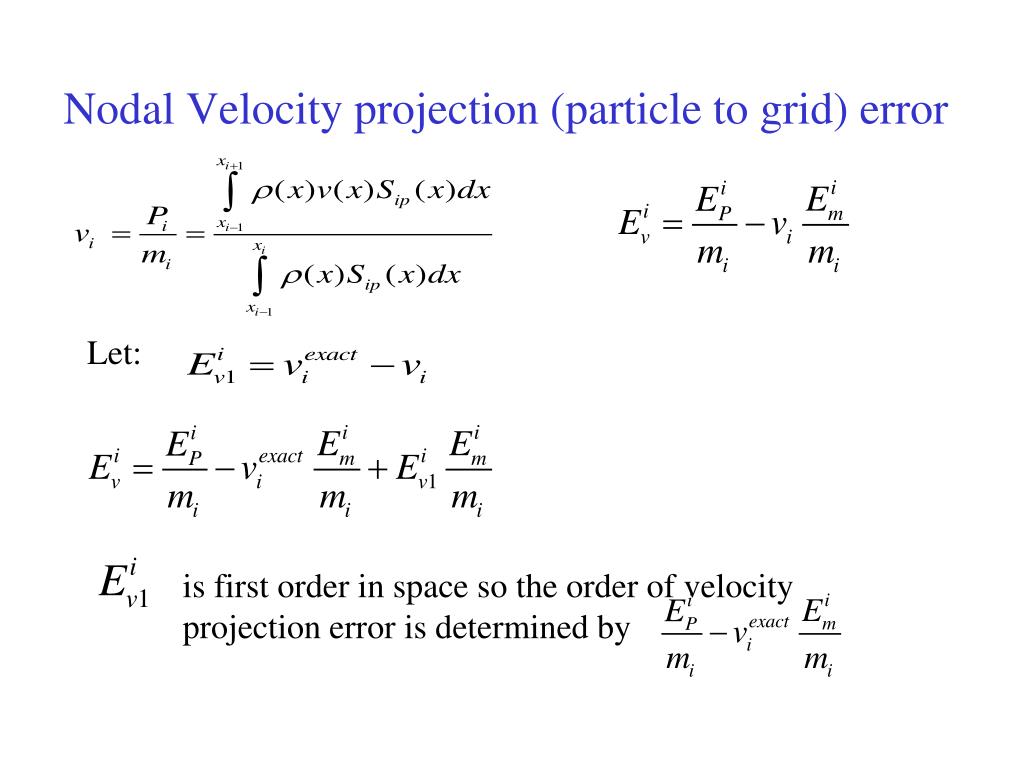 Nodal Velocity projection (particle to grid) error

$v_i = \frac{P_i}{m_i} = \frac{\int_{x_{i-1}}^{x_{i+1}} \rho(x)v(x)S_{ip}(x)dx}{\int_{x_{i-1}}^{x_i} \rho(x)S_{ip}(x)dx}$

$E_v^i = \frac{E_P^i}{m_i} - v_i \frac{E_m^i}{m_i}$

Let: $E_{v1}^i = v_i^{exact} - v_i$

$E_v^i = \frac{E_P^i}{m_i} - v_i^{exact} \frac{E_m^i}{m_i} + E_{v1}^i \frac{E_m^i}{m_i}$

$E_{v1}^i$ is first order in space so the order of velocity projection error is determined by $\frac{E_P^i}{m_i} - v_i^{exact} \frac{E_m^i}{m_i}$